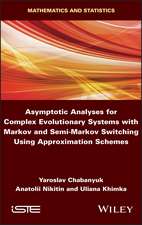 MATHEMATICS AND STATISTICS

Asymptotic Analyses for Complex Evolutionary Systems with Markov and Semi-Markov Switching Using Approximation Schemes

Yaroslav Chabanyuk
Anatolii Nikitin and Uliana Khimka

iSTE

WILEY